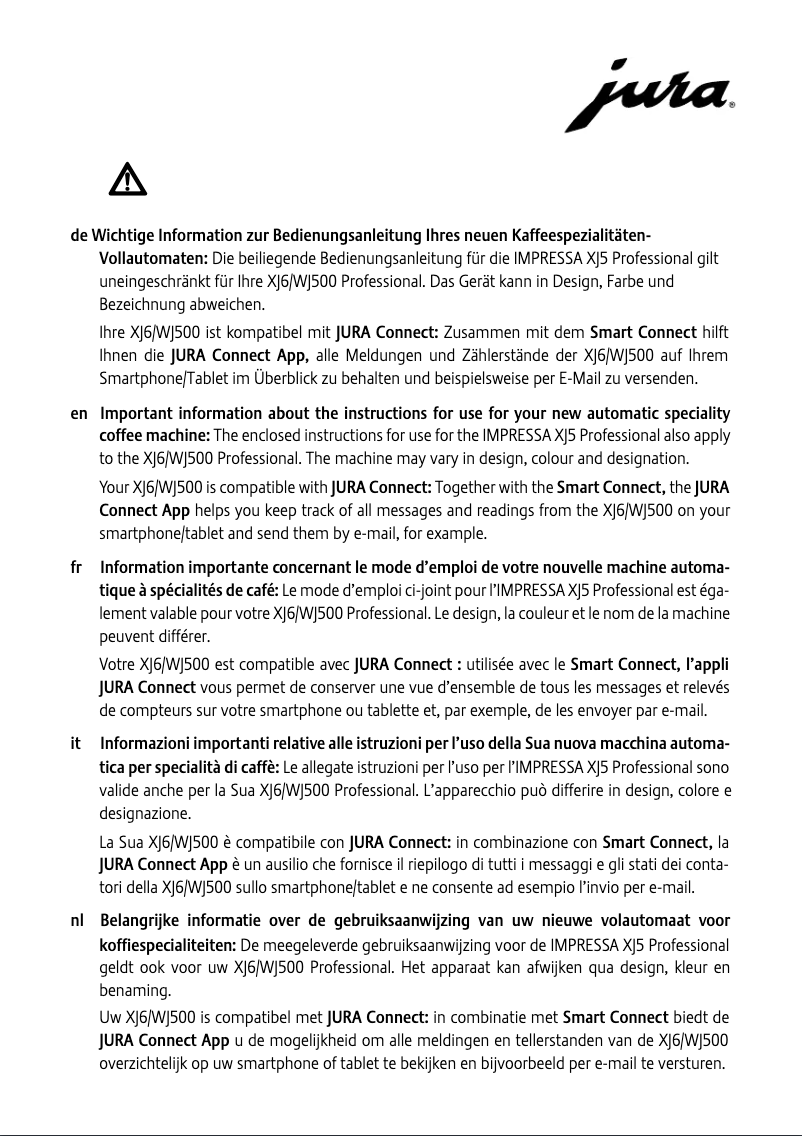 jura®

de Wichtige Information zur Bedienungsanleitung Ihres neuen Kaffeespezialitäten-Vollautomaten: Die beiliegende Bedienungsanleitung für die IMPRESSA XJ5 Professional gilt uneingeschränkt für Ihre XJ6/WJ500 Professional. Das Gerät kann in Design, Farbe und Bezeichnung abweichen.

Ihre XJ6/WJ500 ist kompatibel mit JURA Connect: Zusammen mit dem Smart Connect hilft Ihnen die JURA Connect App, alle Meldungen und Zählerstände der XJ6/WJ500 auf Ihrem Smartphone/Tablet im Überblick zu behalten und beispielsweise per E-Mail zu versenden.

en Important information about the instructions for use for your new automatic speciality coffee machine: The enclosed instructions for use for the IMPRESSA XJ5 Professional also apply to the XJ6/WJ500 Professional. The machine may vary in design, colour and designation.

Your XJ6/WJ500 is compatible with JURA Connect: Together with the Smart Connect, the JURA Connect App helps you keep track of all messages and readings from the XJ6/WJ500 on your smartphone/tablet and send them by e-mail, for example.

fr Information importante concernant le mode d'emploi de votre nouvelle machine automatique à spécialités de café: Le mode d'emploi ci-joint pour l'IMPRESSA XJ5 Professional est également valable pour votre XJ6/WJ500 Professional. Le design, la couleur et le nom de la machine peuvent différer.

Votre XJ6/WJ500 est compatible avec JURA Connect : utilisée avec le Smart Connect, l'appli JURA Connect vous permet de conserver une vue d'ensemble de tous les messages et relevés de compteurs sur votre smartphone ou tablette et, par exemple, de les envoyer par e-mail.

it Informazioni importanti relative alle istruzioni per l'uso della Sua nuova macchina automatica per specialità di caffè: Le allegate istruzioni per l'uso per l'IMPRESSA XJ5 Professional sono valide anche per la Sua XJ6/WJ500 Professional. L'apparecchio può differire in design, colore e designazione.

La Sua XJ6/WJ500 è compatibile con JURA Connect: in combinazione con Smart Connect, la JURA Connect App è un ausilio che fornisce il riepilogo di tutti i messaggi e gli stati dei contatori della XJ6/WJ500 sullo smartphone/tablet e ne consente ad esempio l'invio per e-mail.

nl Belangrijke informatie over de gebruiksaanwijzing van uw nieuwe volautomaat voor koffiespecialiteiten: De meegeleverde gebruiksaanwijzing voor de IMPRESSA XJ5 Professional geldt ook voor uw XJ6/WJ500 Professional. Het apparaat kan afwijken qua design, kleur en benaming.

Uw XJ6/WJ500 is compatibel met JURA Connect: in combinatie met Smart Connect biedt de JURA Connect App u de mogelijkheid om alle meldingen en tellerstanden van de XJ6/WJ500 overzichtelijk op uw smartphone of tablet te bekijken en bijvoorbeeld per e-mail te versturen.